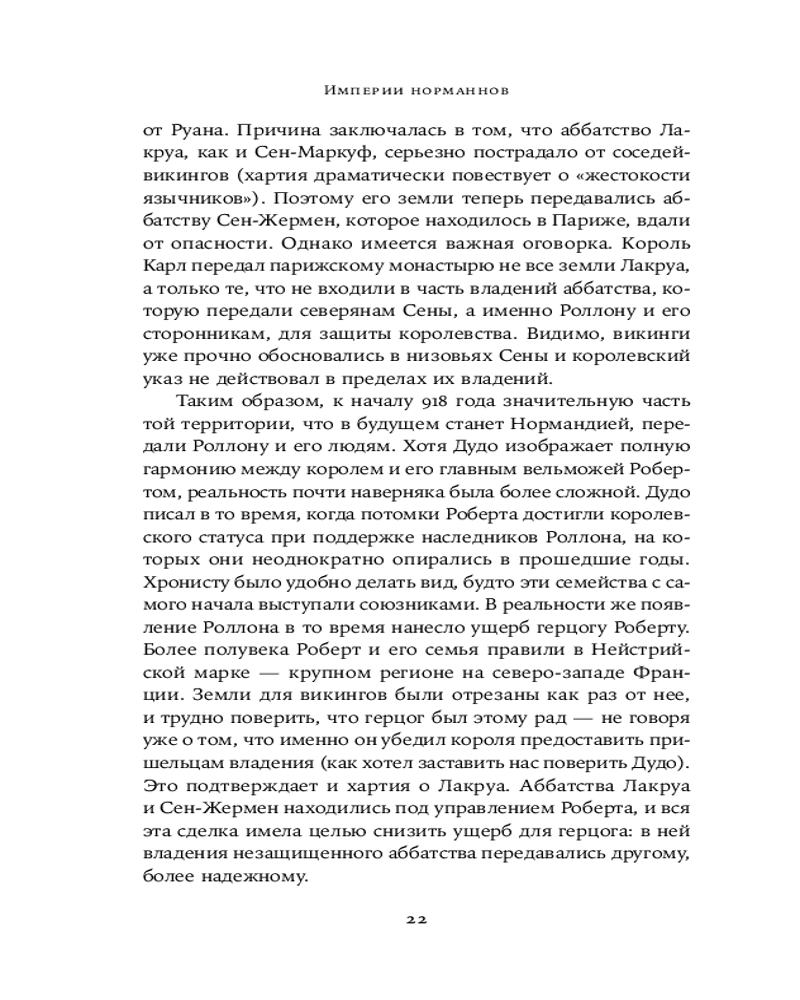 Империи норманнов

от Руана. Причина заключалась в том, что аббатство Лакруа, как и Сен-Маркуф, серьезно пострадало от соседей-викингов (хартия драматически повествует о «жестокости язычников»). Поэтому его земли теперь передавались аббатству Сен-Жермен, которое находилось в Париже, вдали от опасности. Однако имеется важная оговорка. Король Карл передал парижскому монастырю не все земли Лакруа, а только те, что не входили в часть владений аббатства, которую передали северянам Сены, а именно Роллону и его сторонникам, для защиты королевства. Видимо, викинги уже прочно обосновались в низовьях Сены и королевский указ не действовал в пределах их владений.

Таким образом, к началу 918 года значительную часть той территории, что в будущем станет Нормандией, передали Роллону и его людям. Хотя Дудо изображает полную гармонию между королем и его главным вельможей Робертом, реальность почти наверняка была более сложной. Дудо писал в то время, когда потомки Роберта достигли королевского статуса при поддержке наследников Роллона, на которых они неоднократно опирались в прошедшие годы. Хронисту было удобно делать вид, будто эти семейства с самого начала выступали союзниками. В реальности же появление Роллона в то время нанесло ущерб герцогу Роберту. Более полувека Роберт и его семья правили в Нейстрийской марке — крупном регионе на северо-западе Франции. Земли для викингов были отрезаны как раз от нее, и трудно поверить, что герцог был этому рад — не говоря уже о том, что именно он убедил короля предоставить пришельцам владения (как хотел заставить нас поверить Дудо). Это подтверждает и хартия о Лакруа. Аббатства Лакруа и Сен-Жермен находились под управлением Роберта, и вся эта сделка имела целью снизить ущерб для герцога: в ней владения незащищенного аббатства передавались другому, более надежному.

22